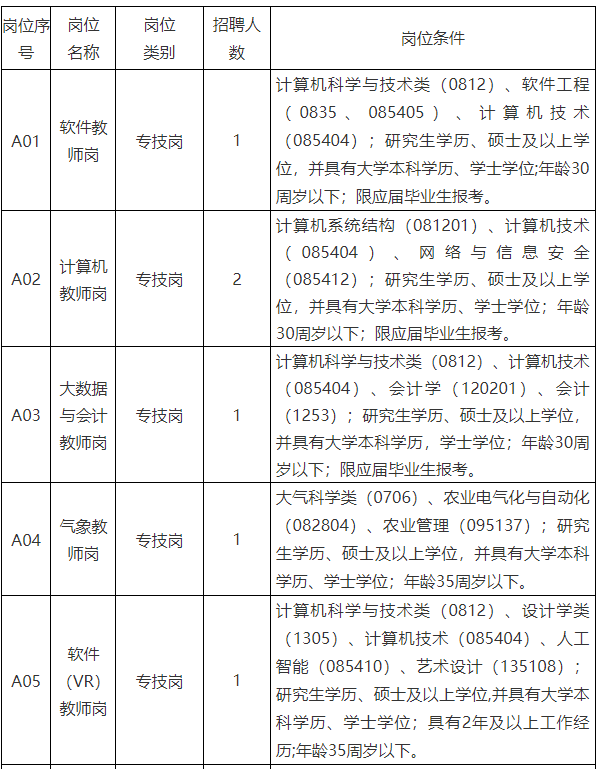 | 岗位序号 | 岗位名称 | 岗位类别 | 招聘人数 | 岗位条件 |
|---|---|---|---|---|
| A01 | 软件教师岗 | 专技岗 | 1 | 计算机科学与技术类（0812）、软件工程（0835、085405）、计算机技术（085404）；研究生学历、硕士及以上学位，并具有大学本科学历、学士学位;年龄30周岁以下；限应届毕业生报考。 |
| A02 | 计算机教师岗 | 专技岗 | 2 | 计算机系统结构（081201）、计算机技术（085404）、网络与信息安全（085412）；研究生学历、硕士及以上学位，并具有大学本科学历、学士学位；年龄30周岁以下；限应届毕业生报考。 |
| A03 | 大数据与会计教师岗 | 专技岗 | 1 | 计算机科学与技术类（0812）、计算机技术（085404）、会计学（120201）、会计（1253）；研究生学历、硕士及以上学位，并具有大学本科学历，学士学位；年龄30周岁以下；限应届毕业生报考。 |
| A04 | 气象教师岗 | 专技岗 | 1 | 大气科学类（0706）、农业电气化与自动化（082804）、农业管理（095137）；研究生学历、硕士及以上学位，并具有大学本科学历、学士学位；年龄35周岁以下。 |
| A05 | 软件（VR）教师岗 | 专技岗 | 1 | 计算机科学与技术类（0812）、设计学类（1305）、计算机技术（085404）、人工智能（085410）、艺术设计（135108）；研究生学历、硕士及以上学位,并具有大学本科学历、学士学位；具有2年及以上工作经历;年龄35周岁以下。 |